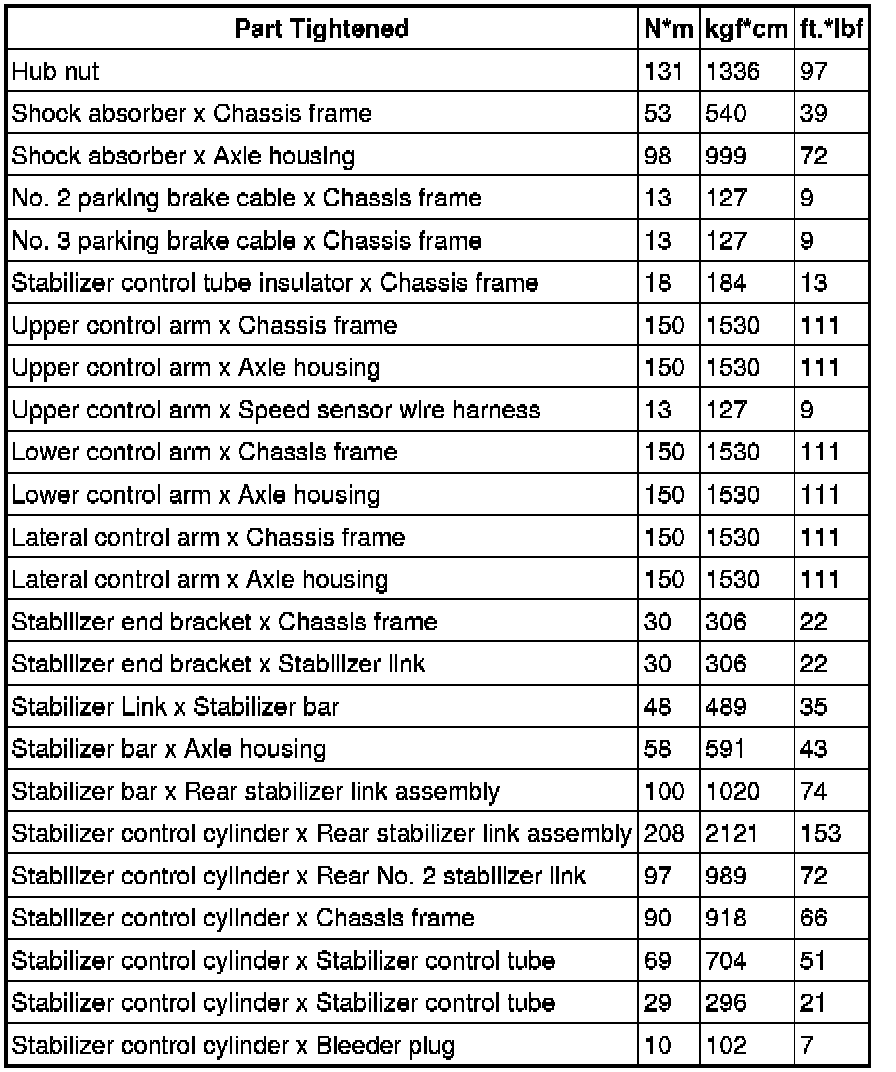 | Part Tightened | N*m | kgf*cm | ft.*lbf |
|---|---|---|---|
| Hub nut | 131 | 1336 | 97 |
| Shock absorber x Chassis frame | 53 | 540 | 39 |
| Shock absorber x Axle housing | 98 | 999 | 72 |
| No. 2 parking brake cable x Chassis frame | 13 | 127 | 9 |
| No. 3 parking brake cable x Chassis frame | 13 | 127 | 9 |
| Stabilizer control tube insulator x Chassis frame | 18 | 184 | 13 |
| Upper control arm x Chassis frame | 150 | 1530 | 111 |
| Upper control arm x Axle housing | 150 | 1530 | 111 |
| Upper control arm x Speed sensor wire harness | 13 | 127 | 9 |
| Lower control arm x Chassis frame | 150 | 1530 | 111 |
| Lower control arm x Axle housing | 150 | 1530 | 111 |
| Lateral control arm x Chassis frame | 150 | 1530 | 111 |
| Lateral control arm x Axle housing | 150 | 1530 | 111 |
| Stabilizer end bracket x Chassis frame | 30 | 306 | 22 |
| Stabilizer end bracket x Stabilizer link | 30 | 306 | 22 |
| Stabilizer Link x Stabilizer bar | 48 | 489 | 35 |
| Stabilizer bar x Axle housing | 58 | 591 | 43 |
| Stabilizer bar x Rear stabilizer link assembly | 100 | 1020 | 74 |
| Stabilizer control cylinder x Rear stabilizer link assembly | 208 | 2121 | 153 |
| Stabilizer control cylinder x Rear No. 2 stabilizer link | 97 | 989 | 72 |
| Stabilizer control cylinder x Chassis frame | 90 | 918 | 66 |
| Stabilizer control cylinder x Stabilizer control tube | 69 | 704 | 51 |
| Stabilizer control cylinder x Stabilizer control tube | 29 | 296 | 21 |
| Stabilizer control cylinder x Bleeder plug | 10 | 102 | 7 |